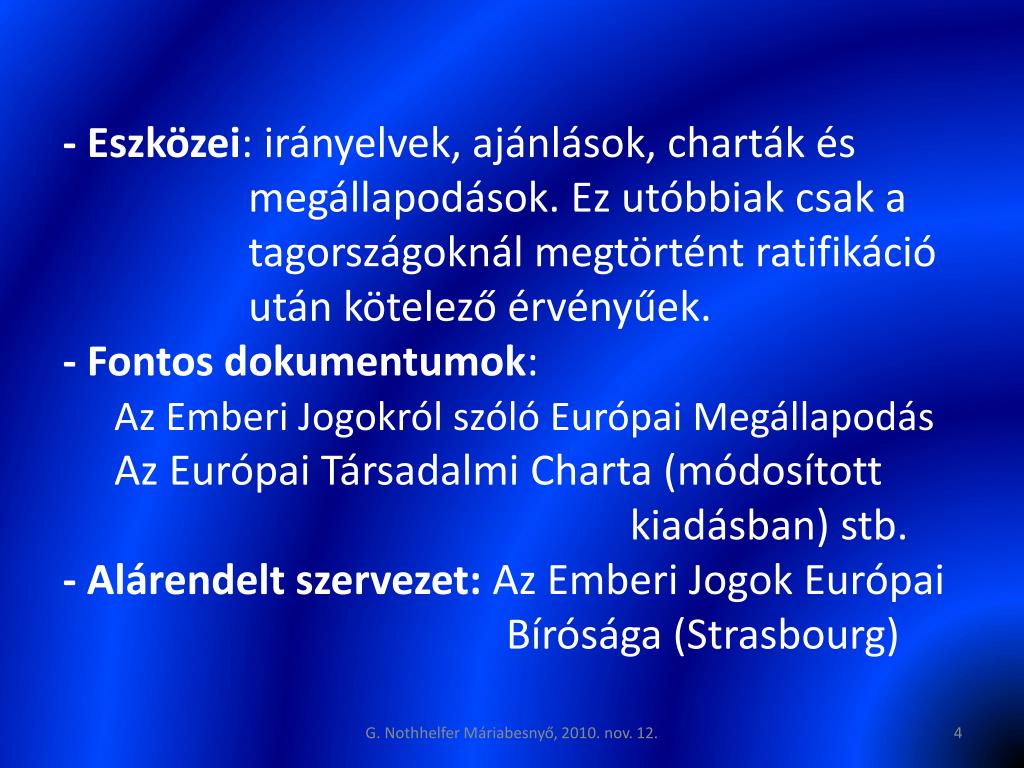 - Eszközei: irányelvek, ajánlások, charták és megállapodások. Ez utóbbiak csak a tagországoknál megtörtént ratifikáció után kötelező érvényűek.

- Fontos dokumentumok:

Az Emberi Jogokról szóló Európai Megállapodás

Az Európai Társadalmi Charta (módosított kiadásban) stb.

- Alárendelt szervezet: Az Emberi Jogok Európai Bírósága (Strasbourg)

G. Nothhelfer Máriabesnyő, 2010. nov. 12.

4